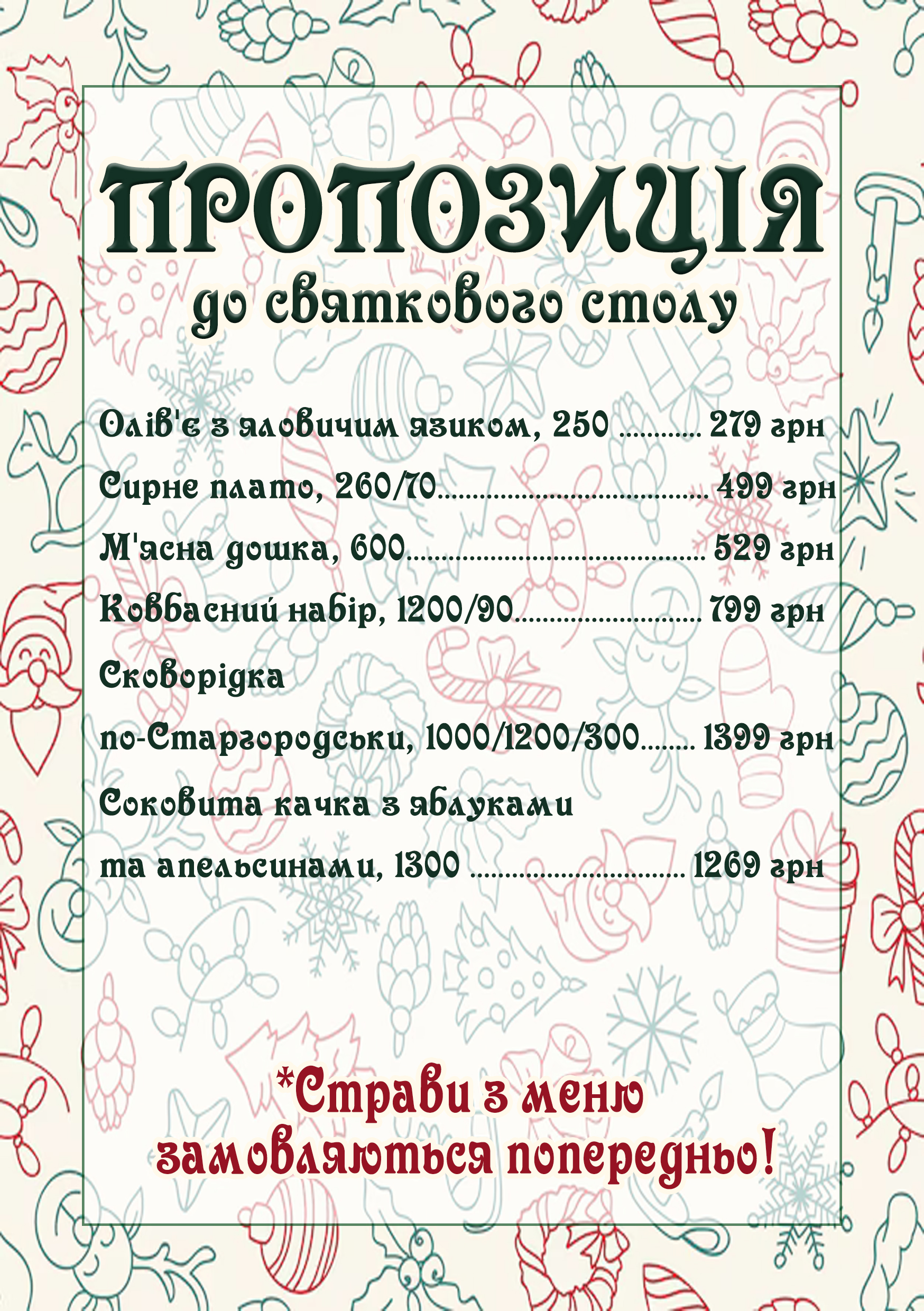 ПРОПОЗИЦІЯ
до святкового столу

Олів'є з яловичим язиком, 250 279 грн

Сирне плато, 260/70 499 грн

М'ясна дошка, 600 529 грн

Ковбасний набір, 1200/90 799 грн

Сковорідка

по-Старгородськи, 1000/1200/300 1399 грн

Соковита качка з яблуками

та апельсинами, 1300 1269 грн

*Страви з меню
замовляються попередньо!